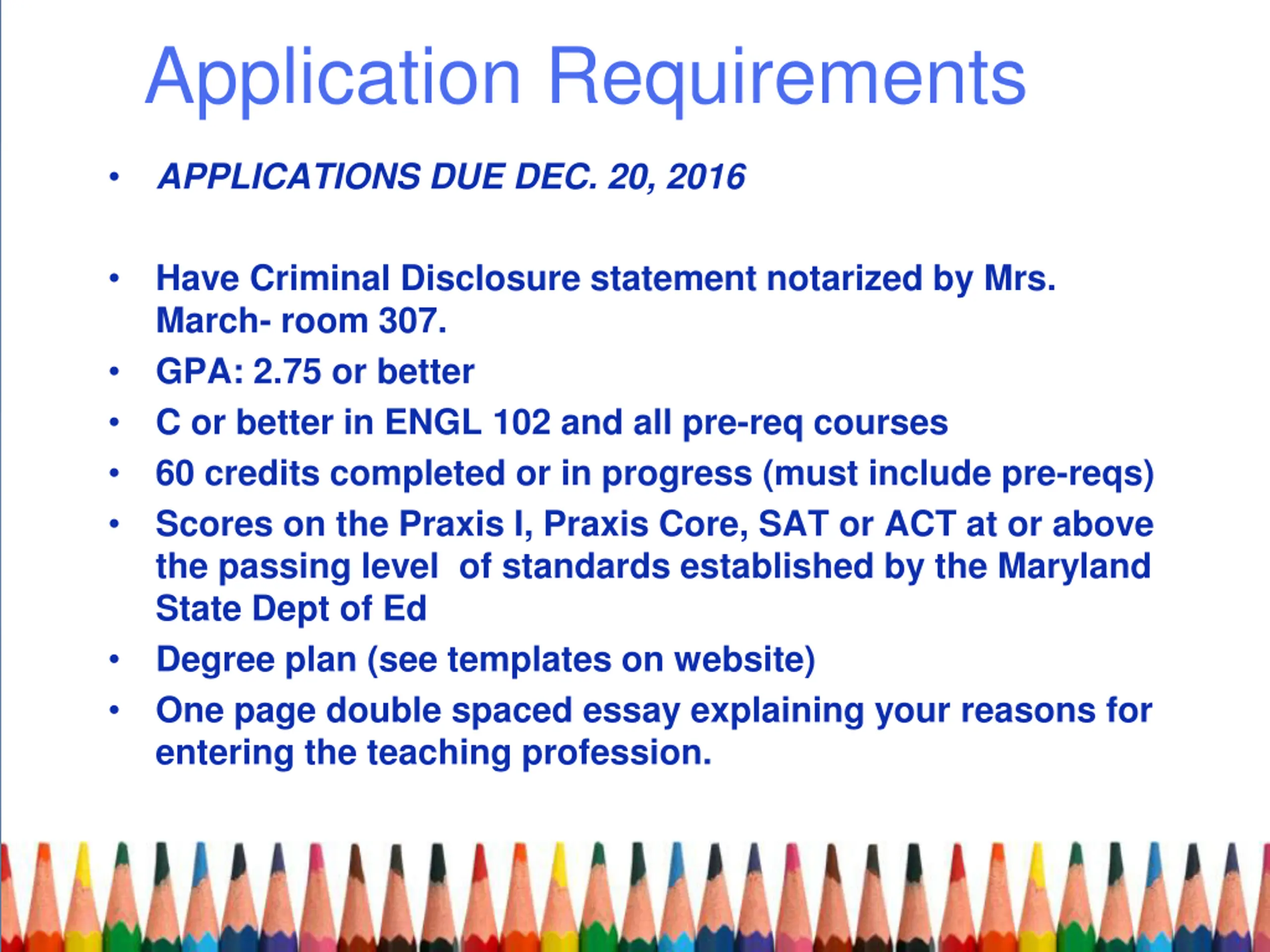 Application Requirements

• APPLICATIONS DUE DEC. 20, 2016

• Have Criminal Disclosure statement notarized by Mrs. March- room 307.
• GPA: 2.75 or better
• C or better in ENGL 102 and all pre-req courses
• 60 credits completed or in progress (must include pre-reqs)
• Scores on the Praxis I, Praxis Core, SAT or ACT at or above the passing level of standards established by the Maryland State Dept of Ed
• Degree plan (see templates on website)
• One page double spaced essay explaining your reasons for entering the teaching profession.